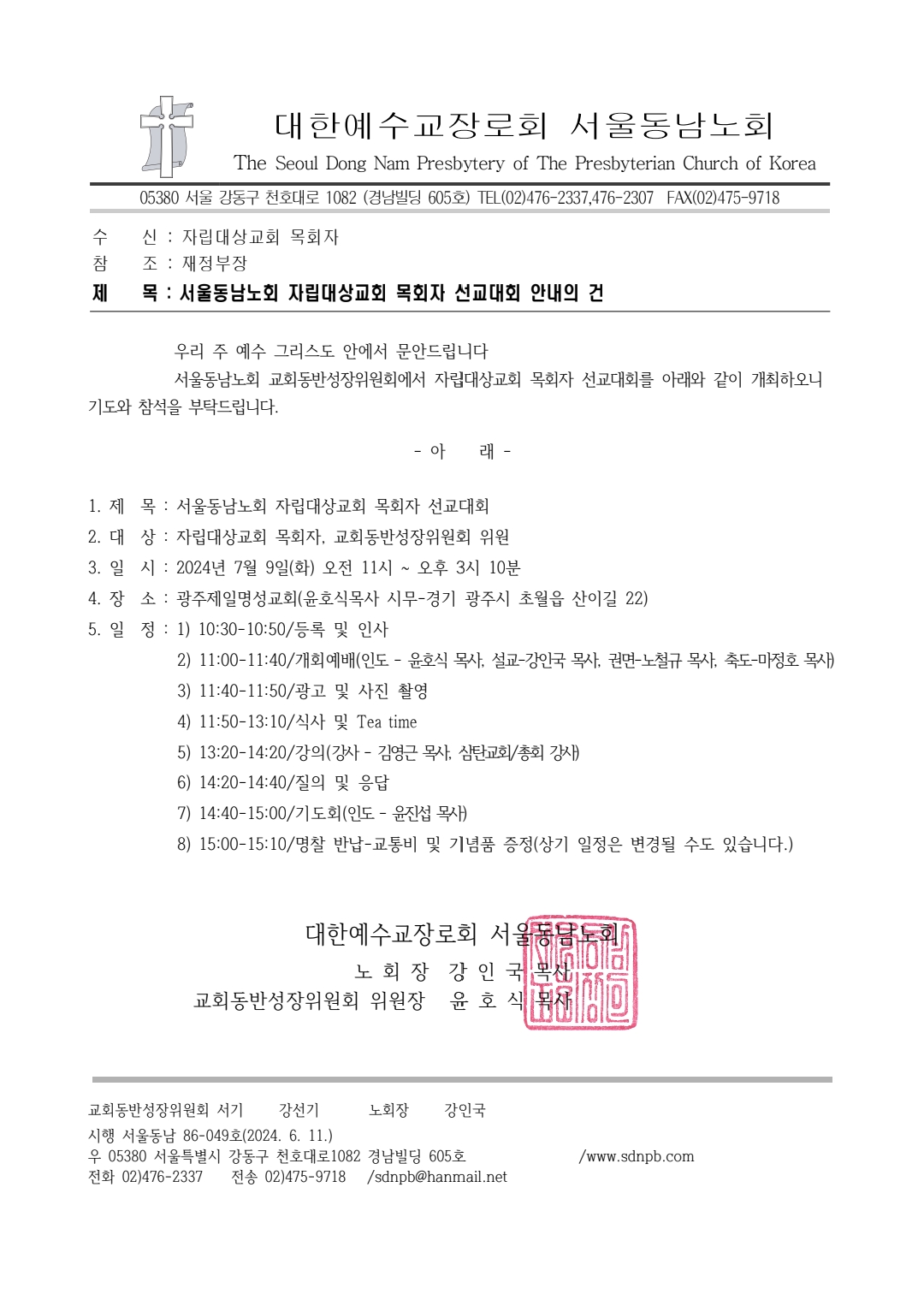 대한예수교장로회 서울동남노회
The Seoul Dong Nam Presbytery of The Presbyterian Church of Korea

05380 서울 강동구 천호대로 1082 (경남빌딩 605호) TEL(02)476-2337,476-2307 FAX(02)475-9718

수 신 : 자립대상교회 목회자
참 조 : 재정부장
제 목 : 서울동남노회 자립대상교회 목회자 선교대회 안내의 건

우리 주 예수 그리스도 안에서 문안드립니다

서울동남노회 교회동반성장위원회에서 자립대상교회 목회자 선교대회를 아래와 같이 개최하오니 기도와 참석을 부탁드립니다.

- 아 래 -

1. 제 목 : 서울동남노회 자립대상교회 목회자 선교대회
2. 대 상 : 자립대상교회 목회자, 교회동반성장위원회 위원
3. 일 시 : 2024년 7월 9일(화) 오전 11시 ~ 오후 3시 10분
4. 장 소 : 광주제일명성교회(윤호식목사 시무-경기 광주시 초월읍 산이길 22)
5. 일 정 : 1) 10:30-10:50/등록 및 인사
2) 11:00-11:40/개회예배(인도 - 윤호식 목사, 설교-강인국 목사, 권면-노철규 목사, 축도-마정호 목사)
3) 11:40-11:50/광고 및 사진 촬영
4) 11:50-13:10/식사 및 Tea time
5) 13:20-14:20/강의(강사 - 김영근 목사, 삼탄교회/총회 강사)
6) 14:20-14:40/질의 및 응답
7) 14:40-15:00/기도회(인도 - 윤진섭 목사)
8) 15:00-15:10/명찰 반납-교통비 및 기념품 증정(상기 일정은 변경될 수도 있습니다.)

대한예수교장로회 서울동남노회
노 회 장 강 인 국 목사
교회동반성장위원회 위원장 윤 호 식 목사

교회동반성장위원회 서기 강선기 노회장 강인국
시행 서울동남 86-049호(2024. 6. 11.)
우 05380 서울특별시 강동구 천호대로1082 경남빌딩 605호 /www.sdnpb.com
전화 02)476-2337 전송 02)475-9718 /sdnpb@hanmail.net